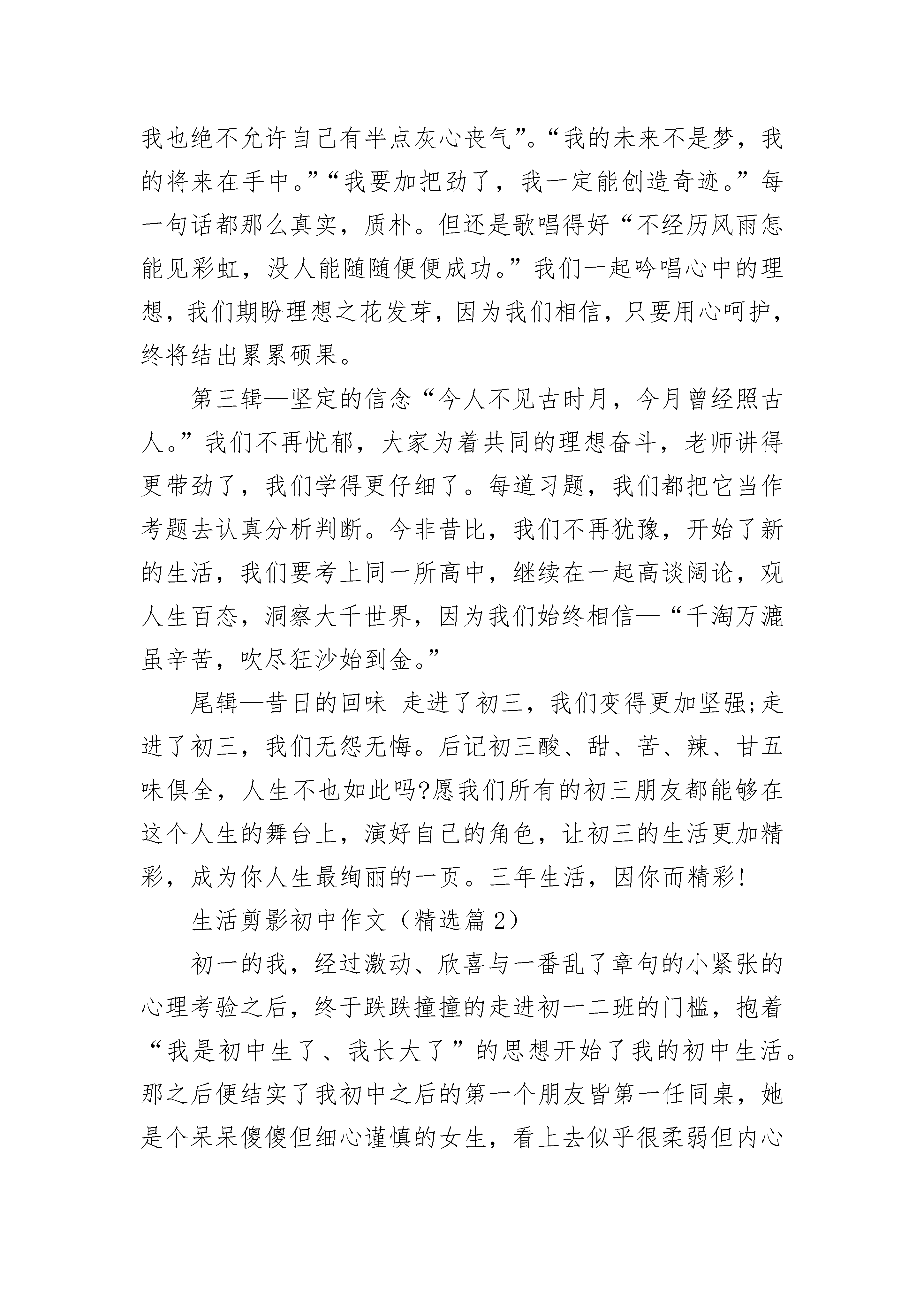 我也绝不允许自己有半点灰心丧气”。“我的未来不是梦，我的将来在手中。”“我要加把劲了，我一定能创造奇迹。”每一句话都那么真实，质朴。但还是歌唱得好“不经历风雨怎能见彩虹，没人能随随便便成功。”我们一起吟唱心中的理想，我们期盼理想之花发芽，因为我们相信，只要用心呵护，终将结出累累硕果。

第三辑—坚定的信念“今人不见古时月，今月曾经照古人。”我们不再忧郁，大家为着共同的理想奋斗，老师讲得更带劲了，我们学得更仔细了。每道习题，我们都把它当作考题去认真分析判断。今非昔比，我们不再犹豫，开始了新的生活，我们要考上同一所高中，继续在一起高谈阔论，观人生百态，洞察大千世界，因为我们始终相信—“千淘万漉虽辛苦，吹尽狂沙始到金。”

尾辑—昔日的回味 走进了初三，我们变得更加坚强;走进了初三，我们无怨无悔。后记初三酸、甜、苦、辣、甘五味俱全，人生不也如此吗?愿我们所有的初三朋友都能够在这个人生的舞台上，演好自己的角色，让初三的生活更加精彩，成为你人生最绚丽的一页。三年生活，因你而精彩!

生活剪影初中作文（精选篇 2）

初一的我，经过激动、欣喜与一番乱了章句的小紧张的心理考验之后，终于跌跌撞撞的走进初一二班的门槛，抱着“我是初中生了、我长大了”的思想开始了我的初中生活。那之后便结实了我初中之后的第一个朋友皆第一任同桌，她是个呆呆傻傻但细心谨慎的女生，看上去似乎很柔弱但内心